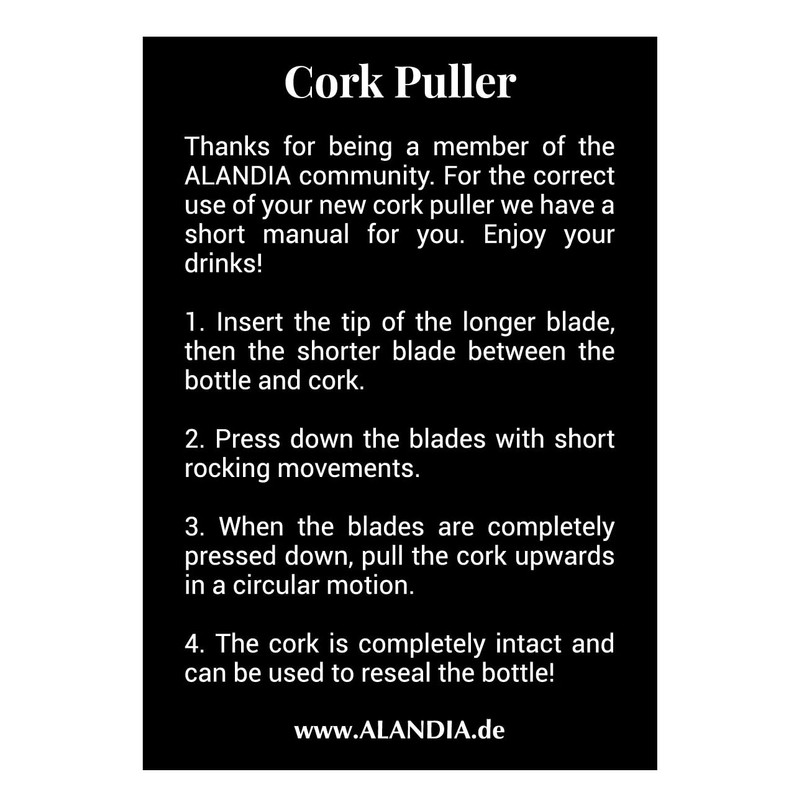 Cork Puller

Thanks for being a member of the ALANDIA community. For the correct use of your new cork puller we have a short manual for you. Enjoy your drinks!

1. Insert the tip of the longer blade, then the shorter blade between the bottle and cork.

2. Press down the blades with short rocking movements.

3. When the blades are completely pressed down, pull the cork upwards in a circular motion.

4. The cork is completely intact and can be used to reseal the bottle!

www.ALANDIA.de